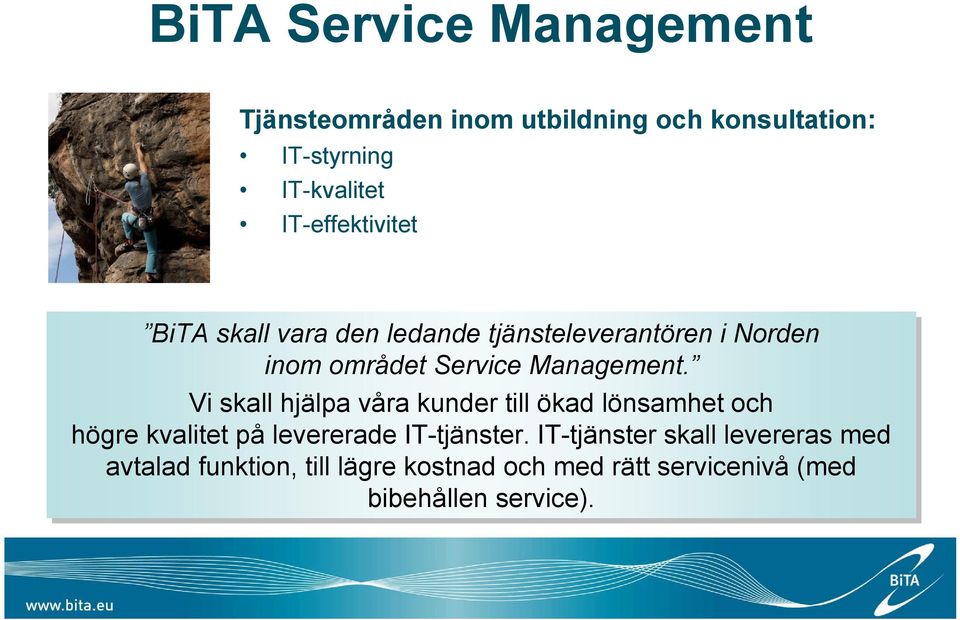 BiTA Service Management

Tjänsteområden inom utbildning och konsultation:
• IT-styrning
• IT-kvalitet
• IT-effektivitet

”BiTA skall vara den ledande tjänsteleverantören i Norden inom området Service Management.”

Vi skall hjälpa våra kunder till ökad lönsamhet och högre kvalitet på levererade IT-tjänster. IT-tjänster skall levereras med avtalad funktion, till lägre kostnad och med rätt servicenivå (med bibehållen service).

www.bita.eu

BiTA